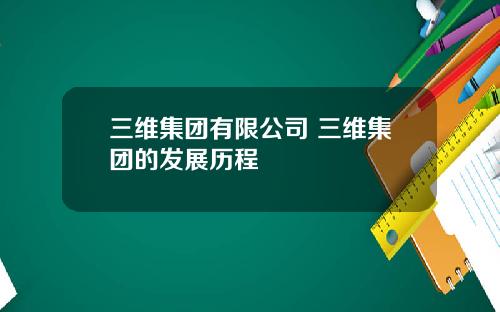 三维集团有限公司 三维集团的发展历程